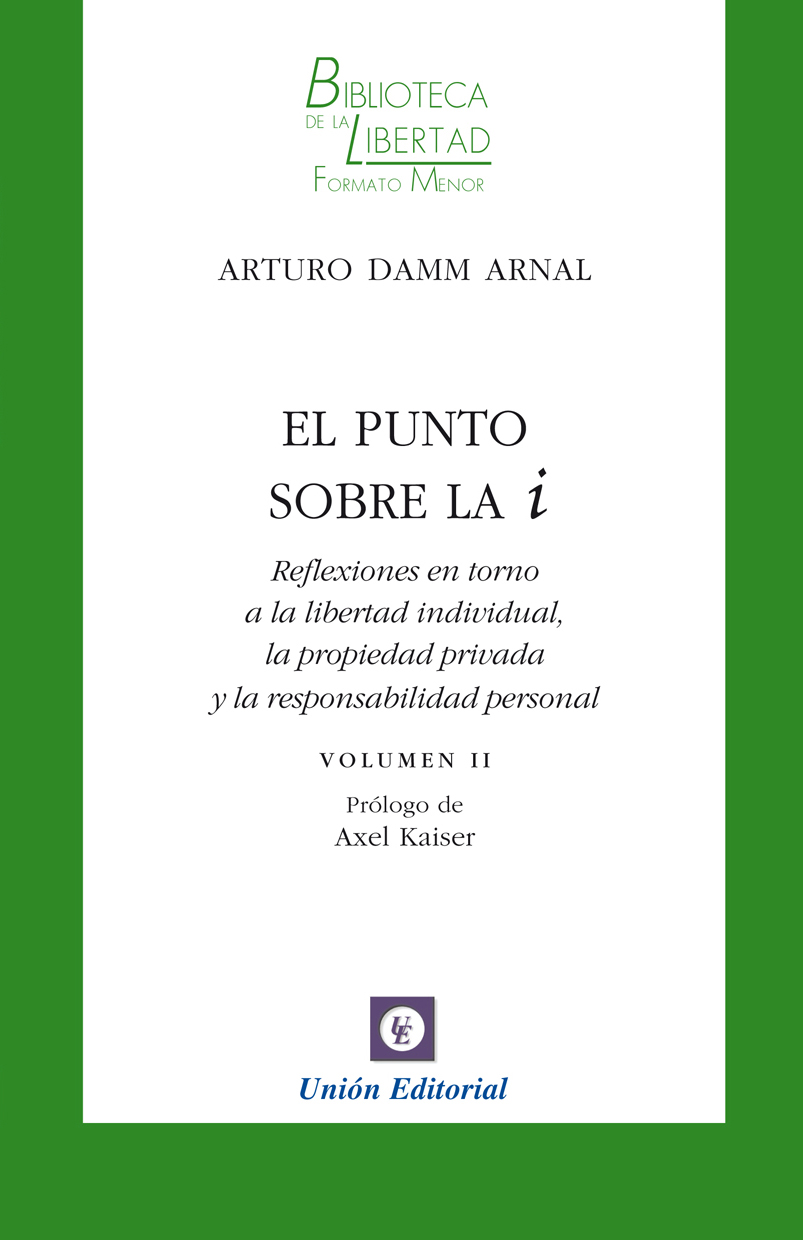 BIBLIOTECA
DE LA LIBERTAD
FORMATO MENOR

ARTURO DAMM ARNAL

EL PUNTO
SOBRE LA i

Reflexiones en torno
a la libertad individual,
la propiedad privada
y la responsabilidad personal

VOLUMEN II

Prólogo de
Axel Kaiser

UE

Unión Editorial